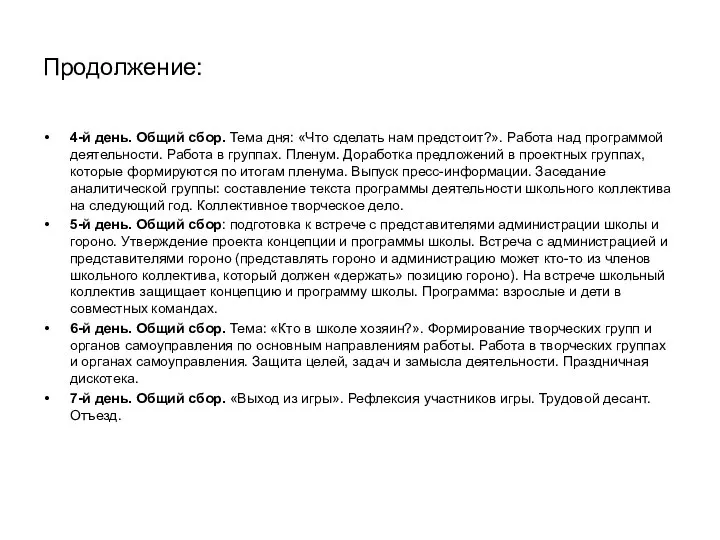 Продолжение:

• 4-й день. Общий сбор. Тема дня: «Что сделать нам предстоит?». Работа над программой деятельности. Работа в группах. Пленум. Доработка предложений в проектных группах, которые формируются по итогам пленума. Выпуск пресс-информации. Заседание аналитической группы: составление текста программы деятельности школьного коллектива на следующий год. Коллективное творческое дело.
• 5-й день. Общий сбор: подготовка к встрече с представителями администрации школы и гороно. Утверждение проекта концепции и программы школы. Встреча с администрацией и представителями гороно (представлять гороно и администрацию может кто-то из членов школьного коллектива, который должен «держать» позицию гороно). На встрече школьный коллектив защищает концепцию и программу школы. Программа: взрослые и дети в совместных командах.
• 6-й день. Общий сбор. Тема: «Кто в школе хозяин?». Формирование творческих групп и органов самоуправления по основным направлениям работы. Работа в творческих группах и органах самоуправления. Защита целей, задач и замысла деятельности. Праздничная дискотека.
• 7-й день. Общий сбор. «Выход из игры». Рефлексия участников игры. Трудовой десант. Отъезд.